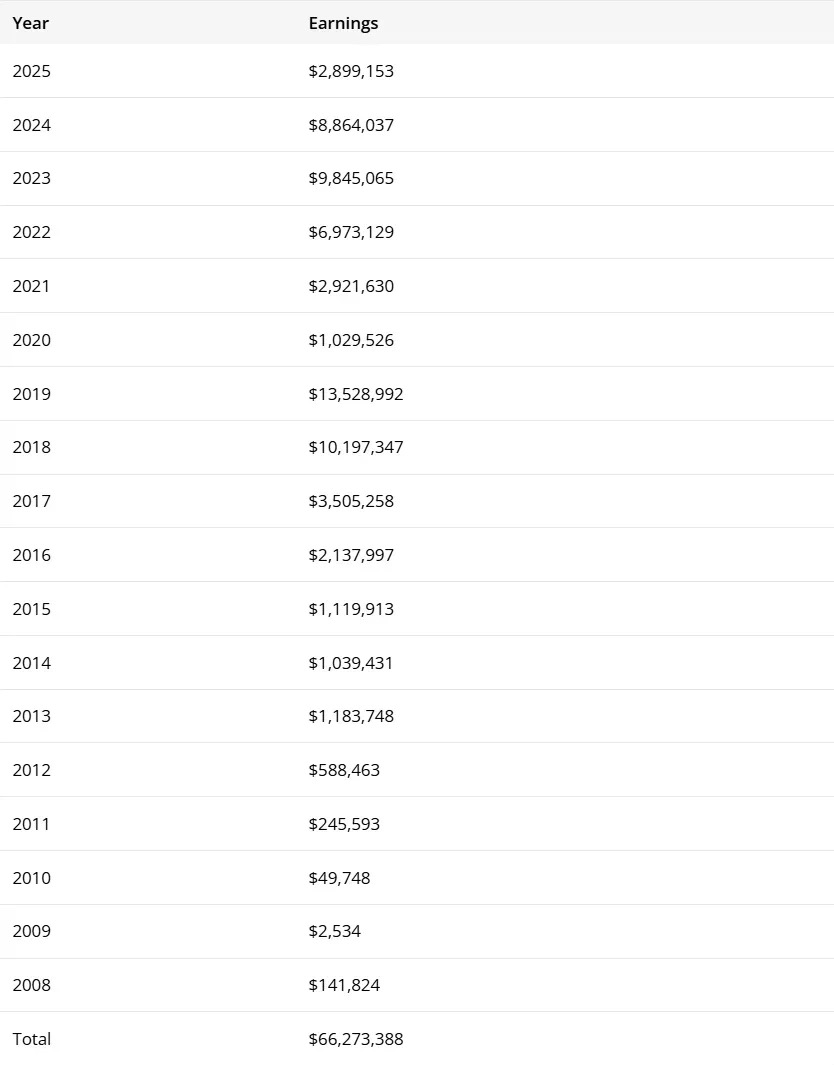 | Year | Earnings |
|---|---|
| 2025 | \$2,899,153 |
| 2024 | \$8,864,037 |
| 2023 | \$9,845,065 |
| 2022 | \$6,973,129 |
| 2021 | \$2,921,630 |
| 2020 | \$1,029,526 |
| 2019 | \$13,528,992 |
| 2018 | \$10,197,347 |
| 2017 | \$3,505,258 |
| 2016 | \$2,137,997 |
| 2015 | \$1,119,913 |
| 2014 | \$1,039,431 |
| 2013 | \$1,183,748 |
| 2012 | \$588,463 |
| 2011 | \$245,593 |
| 2010 | \$49,748 |
| 2009 | \$2,534 |
| 2008 | \$141,824 |
| Total | \$66,273,388 |